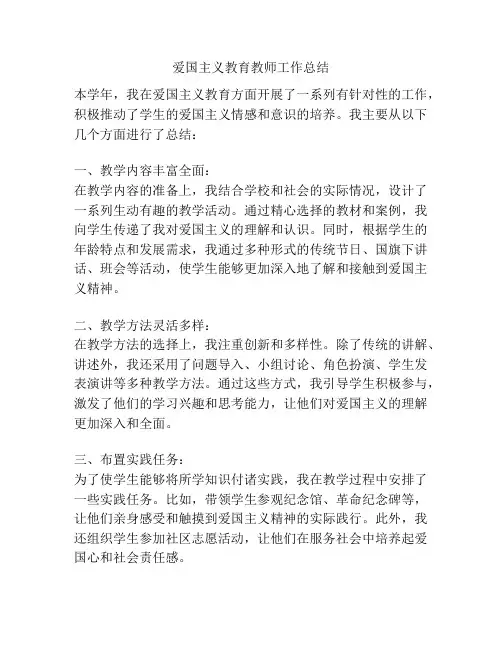 爱国主义教育教师工作总结

本学年，我在爱国主义教育方面开展了一系列有针对性的工作，积极推动了学生的爱国主义情感和意识的培养。我主要从以下几个方面进行了总结：

一、教学内容丰富全面：
在教学内容的准备上，我结合学校和社会的实际情况，设计了一系列生动有趣的教学活动。通过精心选择的教材和案例，我向学生传递了我对爱国主义的理解和认识。同时，根据学生的年龄特点和发展需求，我通过多种形式的传统节日、国旗下讲话、班会等活动，使学生能够更加深入地了解和接触到爱国主义精神。

二、教学方法灵活多样：
在教学方法的选择上，我注重创新和多样性。除了传统的讲解、讲述外，我还采用了问题导入、小组讨论、角色扮演、学生发表演讲等多种教学方法。通过这些方式，我引导学生积极参与，激发了他们的学习兴趣和思考能力，让他们对爱国主义的理解更加深入和全面。

三、布置实践任务：
为了使学生能够将所学知识付诸实践，我在教学过程中安排了一些实践任务。比如，带领学生参观纪念馆、革命纪念碑等，让他们亲身感受和触摸到爱国主义精神的实际践行。此外，我还组织学生参加社区志愿活动，让他们在服务社会中培养起爱国心和社会责任感。